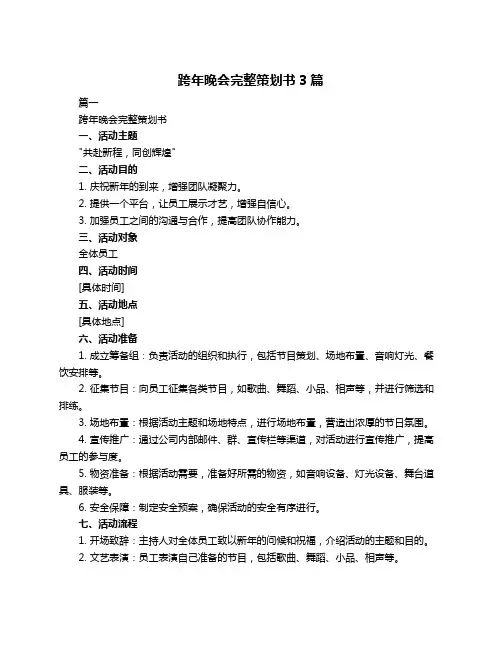 跨年晚会完整策划书 3 篇

篇一

跨年晚会完整策划书

一、活动主题

"共赴新程，同创辉煌"

二、活动目的

1. 庆祝新年的到来，增强团队凝聚力。

2. 提供一个平台，让员工展示才艺，增强自信心。

3. 加强员工之间的沟通与合作，提高团队协作能力。

三、活动对象

全体员工

四、活动时间

[具体时间]

五、活动地点

[具体地点]

六、活动准备

1. 成立筹备组：负责活动的组织和执行，包括节目策划、场地布置、音响灯光、餐饮安排等。

2. 征集节目：向员工征集各类节目，如歌曲、舞蹈、小品、相声等，并进行筛选和排练。

3. 场地布置：根据活动主题和场地特点，进行场地布置，营造出浓厚的节日氛围。

4. 宣传推广：通过公司内部邮件、群、宣传栏等渠道，对活动进行宣传推广，提高员工的参与度。

5. 物资准备：根据活动需要，准备好所需的物资，如音响设备、灯光设备、舞台道具、服装等。

6. 安全保障：制定安全预案，确保活动的安全有序进行。

七、活动流程

1. 开场致辞：主持人对全体员工致以新年的问候和祝福，介绍活动的主题和目的。

2. 文艺表演：员工表演自己准备的节目，包括歌曲、舞蹈、小品、相声等。